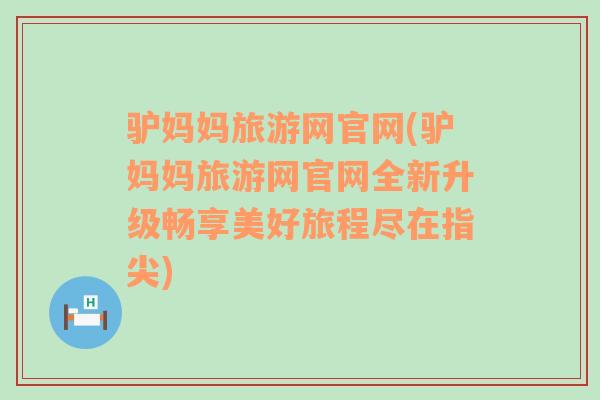 驴妈妈旅游网官网(驴妈妈旅游网官网全新升级畅享美好旅程尽在指尖)

H